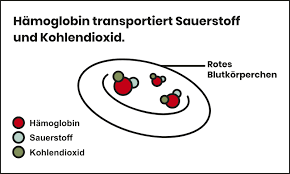 Hämoglobin transportiert Sauerstoff und Kohlendioxid.

Rotes Blutkörperchen

Hämoglobin
Sauerstoff
Kohlendioxid